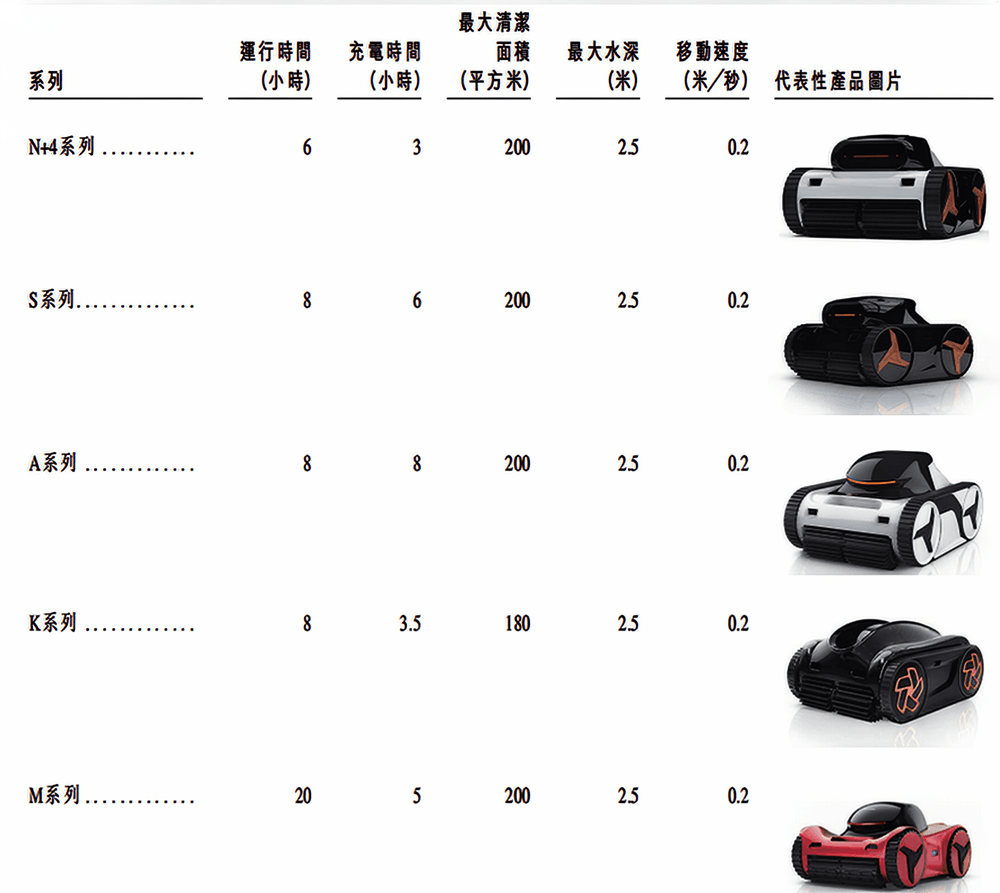 | 系列 | 運行時間（小時） | 充電時間（小時） | 最大清潔面積（平方米） | 最大水深（米） | 移動速度（米/秒） | 代表性產品圖片 |
|---|---|---|---|---|---|---|
| N+4系列 | 6 | 3 | 200 | 2.5 | 0.2 | |
| S系列 | 8 | 6 | 200 | 2.5 | 0.2 | |
| A系列 | 8 | 8 | 200 | 2.5 | 0.2 | |
| K系列 | 8 | 3.5 | 180 | 2.5 | 0.2 | |
| M系列 | 20 | 5 | 200 | 2.5 | 0.2 | |